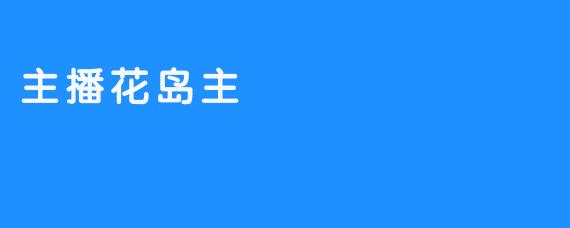 主播花岛主